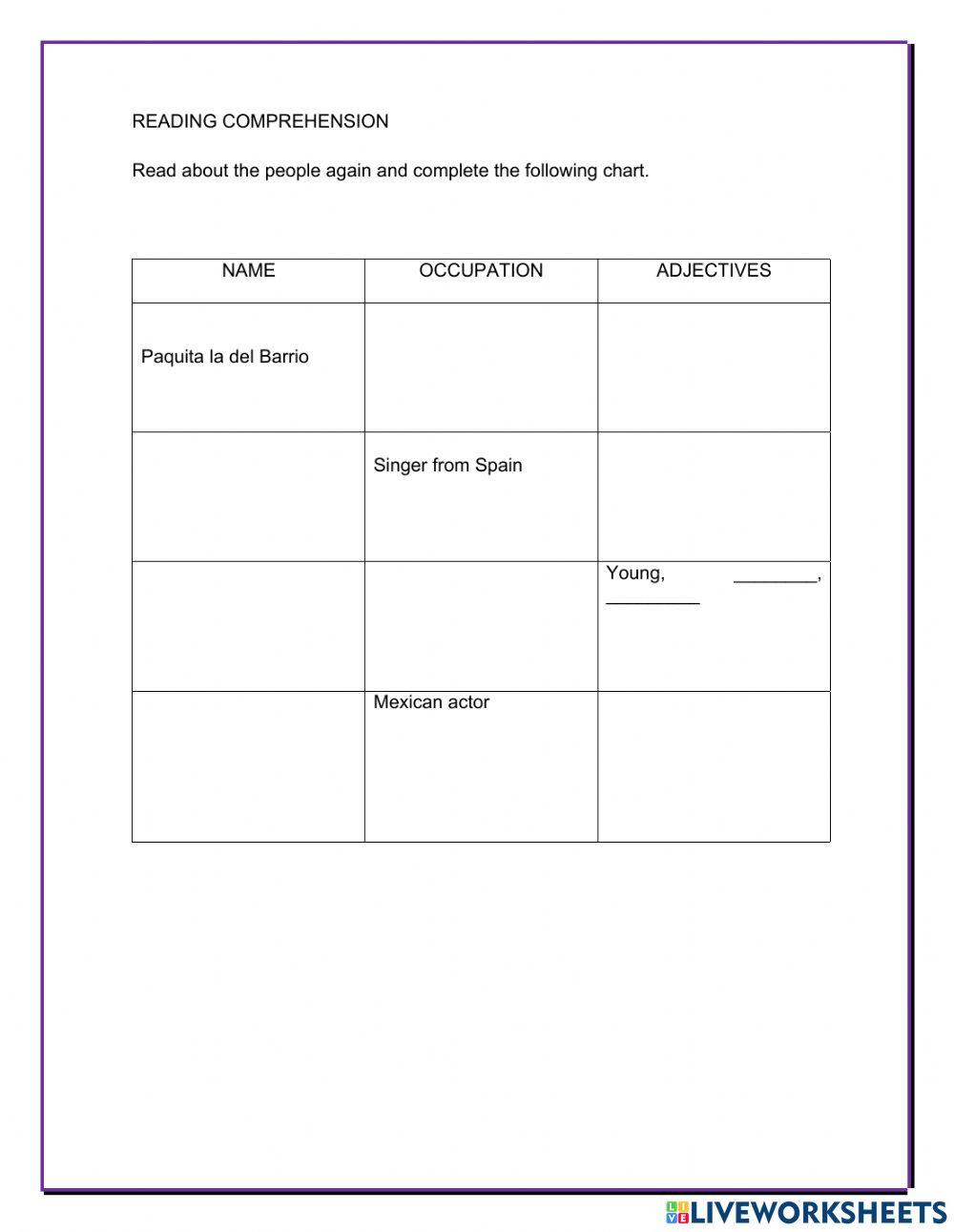 READING COMPREHENSION

Read about the people again and complete the following chart.

| NAME | OCCUPATION | ADJECTIVES |
|---|---|---|
| Paquita la del Barrio | | |
| | Singer from Spain | |
| | | Young, ________, _________ |
| | Mexican actor | |

LIVEWORKSHEETS